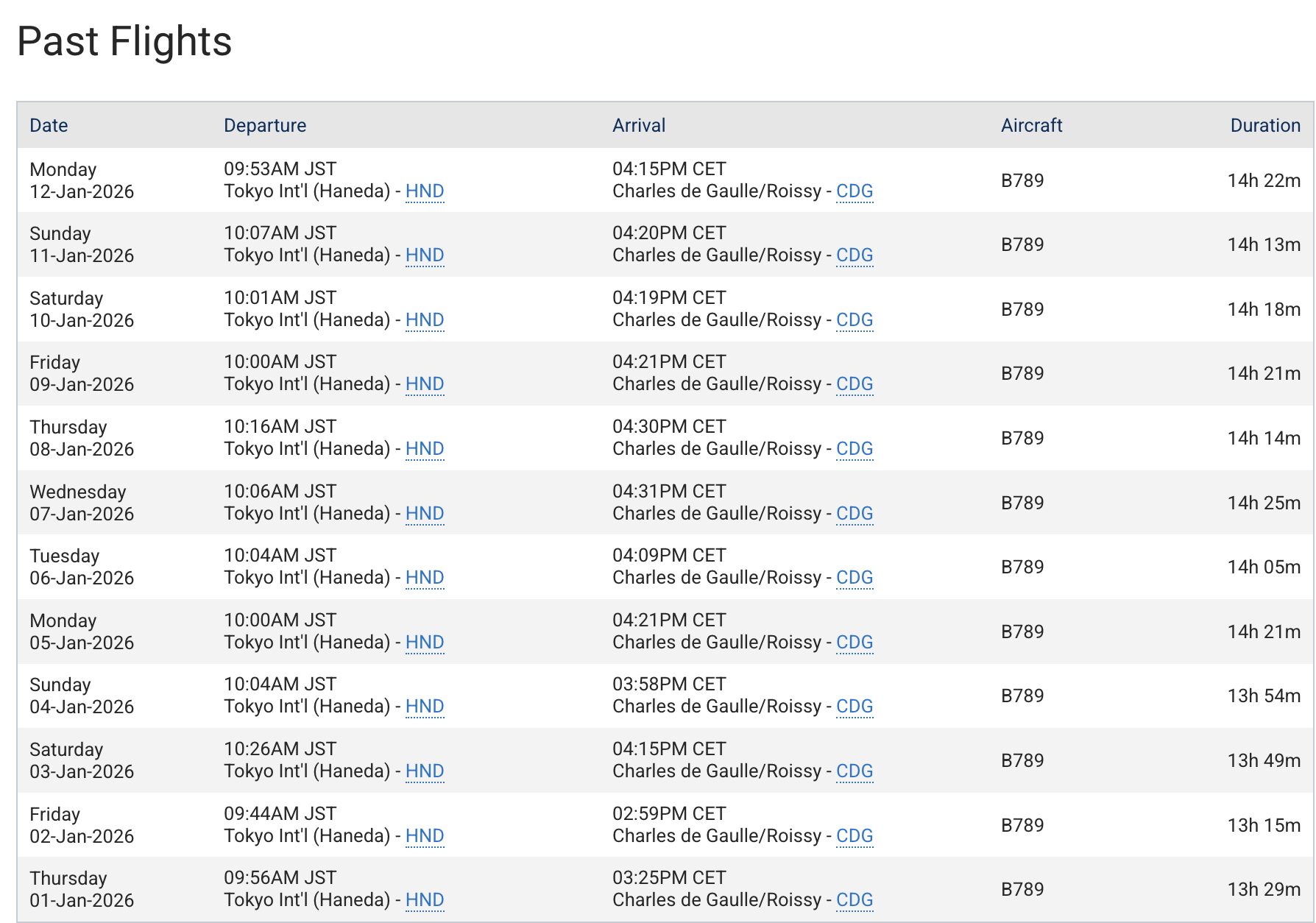 Past Flights

| Date | Departure | Arrival | Aircraft | Duration |
|---|---|---|---|---|
| Monday 12-Jan-2026 | 09:53AM JST Tokyo Int'l (Haneda) - HND | 04:15PM CET Charles de Gaulle/Roissy - CDG | B789 | 14h 22m |
| Sunday 11-Jan-2026 | 10:07AM JST Tokyo Int'l (Haneda) - HND | 04:20PM CET Charles de Gaulle/Roissy - CDG | B789 | 14h 13m |
| Saturday 10-Jan-2026 | 10:01AM JST Tokyo Int'l (Haneda) - HND | 04:19PM CET Charles de Gaulle/Roissy - CDG | B789 | 14h 18m |
| Friday 09-Jan-2026 | 10:00AM JST Tokyo Int'l (Haneda) - HND | 04:21PM CET Charles de Gaulle/Roissy - CDG | B789 | 14h 21m |
| Thursday 08-Jan-2026 | 10:16AM JST Tokyo Int'l (Haneda) - HND | 04:30PM CET Charles de Gaulle/Roissy - CDG | B789 | 14h 14m |
| Wednesday 07-Jan-2026 | 10:06AM JST Tokyo Int'l (Haneda) - HND | 04:31PM CET Charles de Gaulle/Roissy - CDG | B789 | 14h 25m |
| Tuesday 06-Jan-2026 | 10:04AM JST Tokyo Int'l (Haneda) - HND | 04:09PM CET Charles de Gaulle/Roissy - CDG | B789 | 14h 05m |
| Monday 05-Jan-2026 | 10:00AM JST Tokyo Int'l (Haneda) - HND | 04:21PM CET Charles de Gaulle/Roissy - CDG | B789 | 14h 21m |
| Sunday 04-Jan-2026 | 10:04AM JST Tokyo Int'l (Haneda) - HND | 03:58PM CET Charles de Gaulle/Roissy - CDG | B789 | 13h 54m |
| Saturday 03-Jan-2026 | 10:26AM JST Tokyo Int'l (Haneda) - HND | 04:15PM CET Charles de Gaulle/Roissy - CDG | B789 | 13h 49m |
| Friday 02-Jan-2026 | 09:44AM JST Tokyo Int'l (Haneda) - HND | 02:59PM CET Charles de Gaulle/Roissy - CDG | B789 | 13h 15m |
| Thursday 01-Jan-2026 | 09:56AM JST Tokyo Int'l (Haneda) - HND | 03:25PM CET Charles de Gaulle/Roissy - CDG | B789 | 13h 29m |